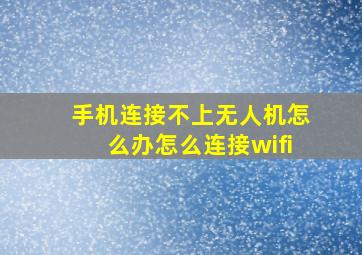 手机连接不上无人机怎么办怎么连接wifi